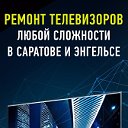 РЕМОНТ ТЕЛЕВИЗОРОВ
ЛЮБОЙ СЛОЖНОСТИ
В САРАТОВЕ И ЭНГЕЛЬСЕ